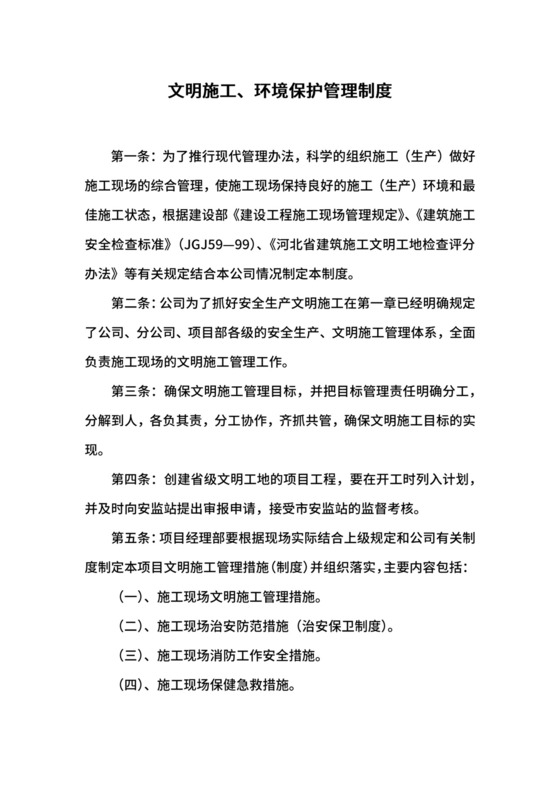 文明施工、环境保护管理制度

第一条：为了推行现代管理办法，科学的组织施工（生产）做好施工现场的综合管理，使施工现场保持良好的施工（生产）环境和最佳施工状态，根据建设部《建设工程施工现场管理规定》、《建筑施工安全检查标准》（JGJ59—99）、《河北省建筑施工文明工地检查评分办法》等有关规定结合本公司情况制定本制度。

第二条：公司为了抓好安全生产文明施工在第一章已经明确规定了公司、分公司、项目部各级的安全生产、文明施工管理体系，全面负责施工现场的文明施工管理工作。

第三条：确保文明施工管理目标，并把目标管理责任明确分工，分解到人，各负其责，分工协作，齐抓共管，确保文明施工目标的实现。

第四条：创建省级文明工地的项目工程，要在开工时列入计划，并及时向安监站提出审报申请，接受市安监站的监督考核。

第五条：项目经理部要根据现场实际结合上级规定和公司有关制度制定本项目文明施工管理措施（制度）并组织落实，主要内容包括：

（一）、施工现场文明施工管理措施。

（二）、施工现场治安防范措施（治安保卫制度）。

（三）、施工现场消防工作安全措施。

（四）、施工现场保健急救措施。